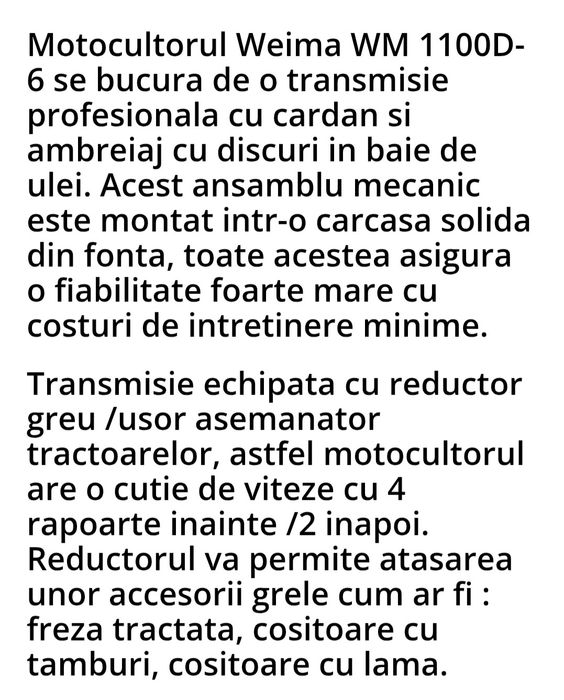 Motocultorul Weima WM 1100D-6 se bucura de o transmisie profesionala cu cardan si ambreiaj cu discuri in baie de ulei. Acest ansamblu mecanic este montat intr-o carcasa solida din fonta, toate acestea asigura o fiabilitate foarte mare cu costuri de intretinere minime.

Transmisie echipata cu reductor greu /usor asemanator tractoarelor, astfel motocultorul are o cutie de viteze cu 4 rapoarte inainte /2 inapoi. Reductorul va permite atasarea unor accesorii grele cum ar fi : freza tractata, cositoare cu tamburi, cositoare cu lama.